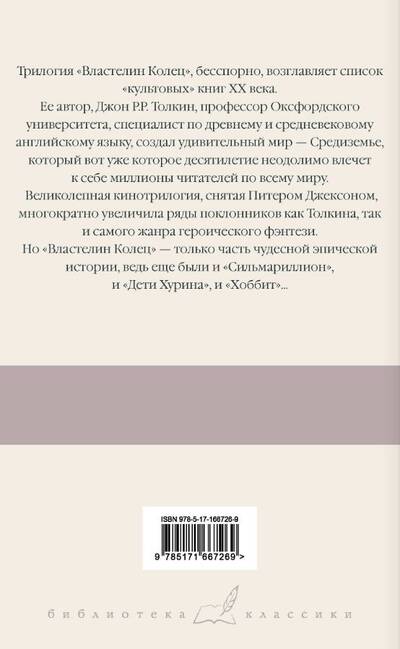 Трилогия «Властелин Колец», бесспорно, возглавляет список «культовых» книг XX века.

Ее автор, Джон Р.Р. Толкин, профессор Оксфордского университета, специалист по древнему и средневековому английскому языку, создал удивительный мир — Средиземье, который вот уже которое десятилетие неодолимо влечет к себе миллионы читателей по всему миру.

Великолепная кинотрилогия, снятая Питером Джексоном, многократно увеличила ряды поклонников как Толкина, так и самого жанра героического фэнтези.

Но «Властелин Колец» — только часть чудесной эпической истории, ведь еще были и «Сильмариллион», и «Дети Хурина», и «Хоббит»...

ISBN 978-5-17-166726-9

9 785171 667269 >

библиотека классики